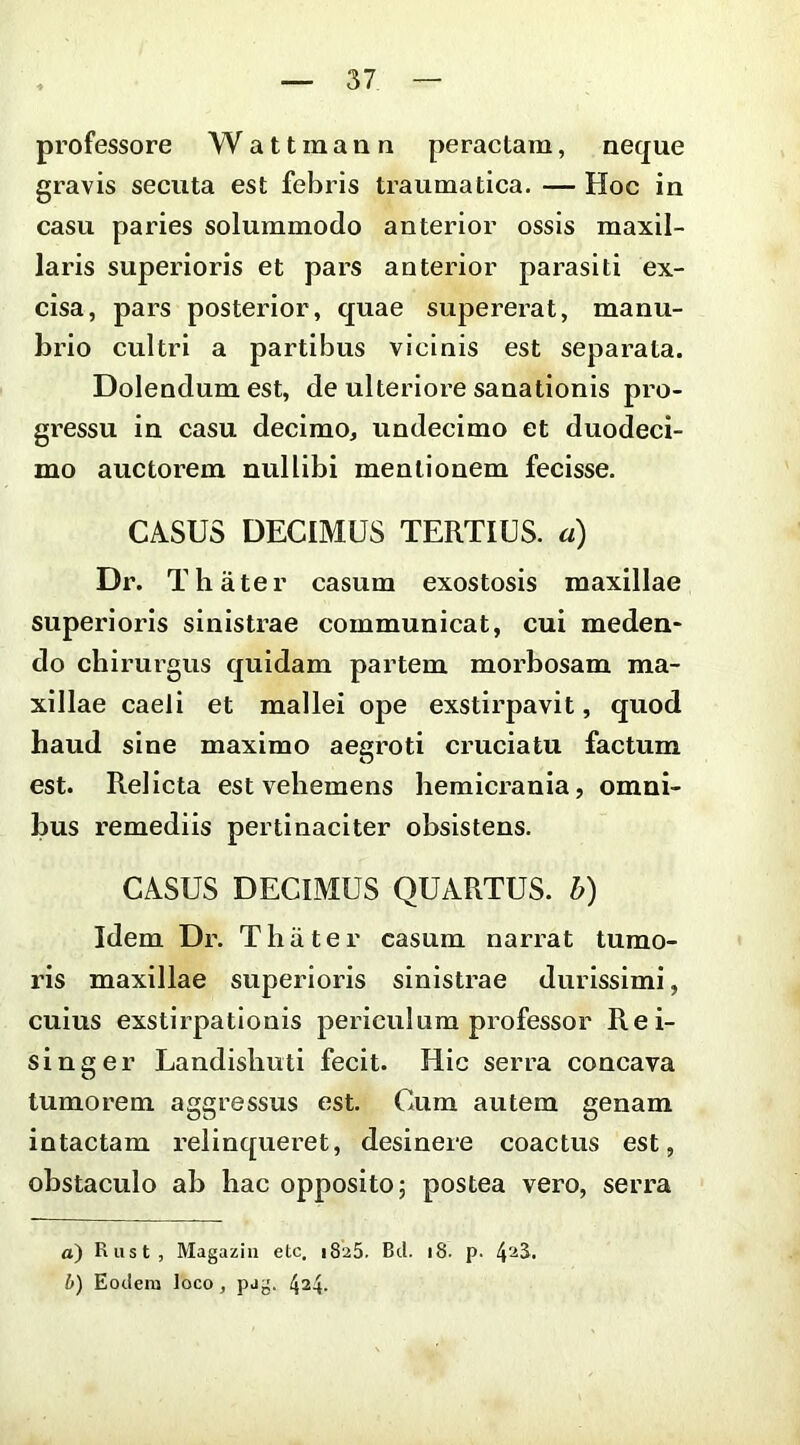 — 37 —

professore Wattmann peractam, neque gravis secuta est febris traumatica. — Hoc in casu paries solummodo anterior ossis maxillaris superioris et pars anterior parasiti excisa, pars posterior, quae supererat, manubrio cultri a partibus vicinis est separata. Dolendum est, de ulteriore sanationis progressu in casu decimo, undecimo et duodecimo auctorem nullibi mentionem fecisse.

CASUS DECIMUS TERTIUS. a)

Dr. Thäter casum exostosis maxillae superioris sinistrae communicat, cui medendo chirurgus quidam partem morbosam maxillae caeli et mallei ope exstirpavit, quod haud sine maximo aegroti cruciatu factum est. Relicta est vehemens hemicrania, omnibus remediis pertinaciter obsistens.

CASUS DECIMUS QUARTUS. b)

Idem Dr. Thäter casum narrat tumoris maxillae superioris sinistrae durissimi, cuius exstirpationis periculum professor Reisinger Landishuti fecit. Hic serra concava tumorem aggressus est. Cum autem genam intactam relinqueret, desinere coactus est, obstaculo ab hac opposito; postea vero, serra

a) Rust, Magazin etc. 1825. Bd. 18. p. 423.
b) Eodem loco, pag. 424.